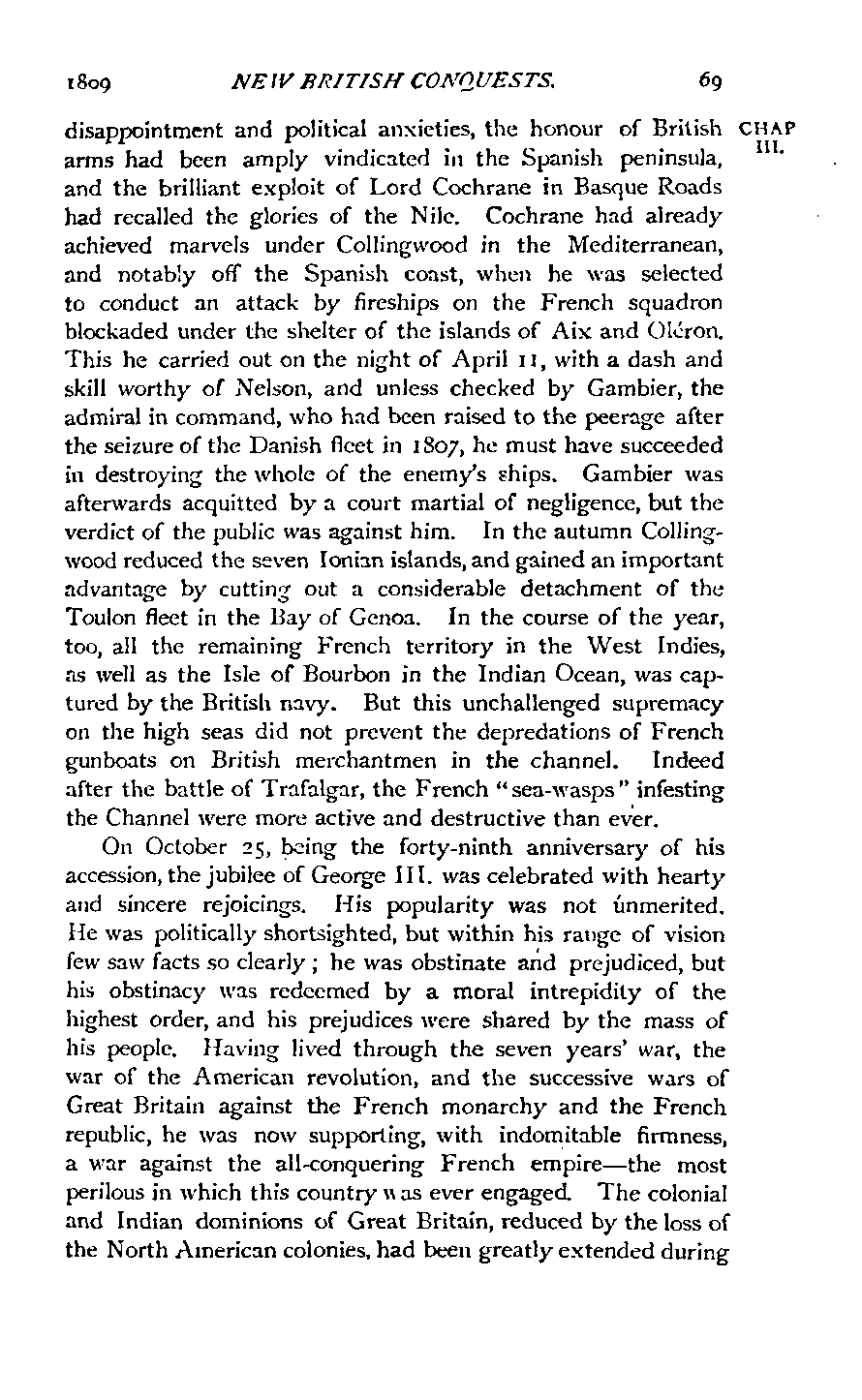 1809 NEW BRITISH CONQUESTS. 69

CHAP III.

disappointment and political anxieties, the honour of British arms had been amply vindicated in the Spanish peninsula, and the brilliant exploit of Lord Cochrane in Basque Roads had recalled the glories of the Nile. Cochrane had already achieved marvels under Collingwood in the Mediterranean, and notably off the Spanish coast, when he was selected to conduct an attack by fireships on the French squadron blockaded under the shelter of the islands of Aix and Oléron. This he carried out on the night of April 11, with a dash and skill worthy of Nelson, and unless checked by Gambier, the admiral in command, who had been raised to the peerage after the seizure of the Danish fleet in 1807, he must have succeeded in destroying the whole of the enemy's ships. Gambier was afterwards acquitted by a court martial of negligence, but the verdict of the public was against him. In the autumn Collingwood reduced the seven Ionian islands, and gained an important advantage by cutting out a considerable detachment of the Toulon fleet in the Bay of Genoa. In the course of the year, too, all the remaining French territory in the West Indies, as well as the Isle of Bourbon in the Indian Ocean, was captured by the British navy. But this unchallenged supremacy on the high seas did not prevent the depredations of French gunboats on British merchantmen in the channel. Indeed after the battle of Trafalgar, the French "sea-wasps" infesting the Channel were more active and destructive than ever.

On October 25, being the forty-ninth anniversary of his accession, the jubilee of George III. was celebrated with hearty and sincere rejoicings. His popularity was not unmerited. He was politically shortsighted, but within his range of vision few saw facts so clearly; he was obstinate and prejudiced, but his obstinacy was redeemed by a moral intrepidity of the highest order, and his prejudices were shared by the mass of his people. Having lived through the seven years' war, the war of the American revolution, and the successive wars of Great Britain against the French monarchy and the French republic, he was now supporting, with indomitable firmness, a war against the all-conquering French empire—the most perilous in which this country was ever engaged. The colonial and Indian dominions of Great Britain, reduced by the loss of the North American colonies, had been greatly extended during